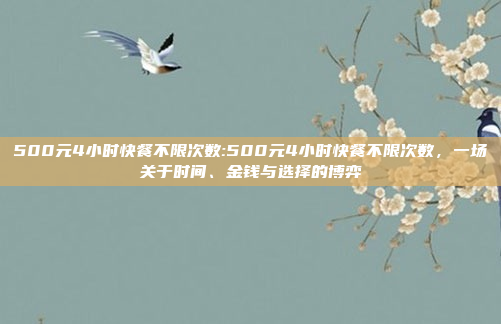 500元4小时快餐不限次数:500元4小时快餐不限次数，一场关于时间、金钱与选择的博弈